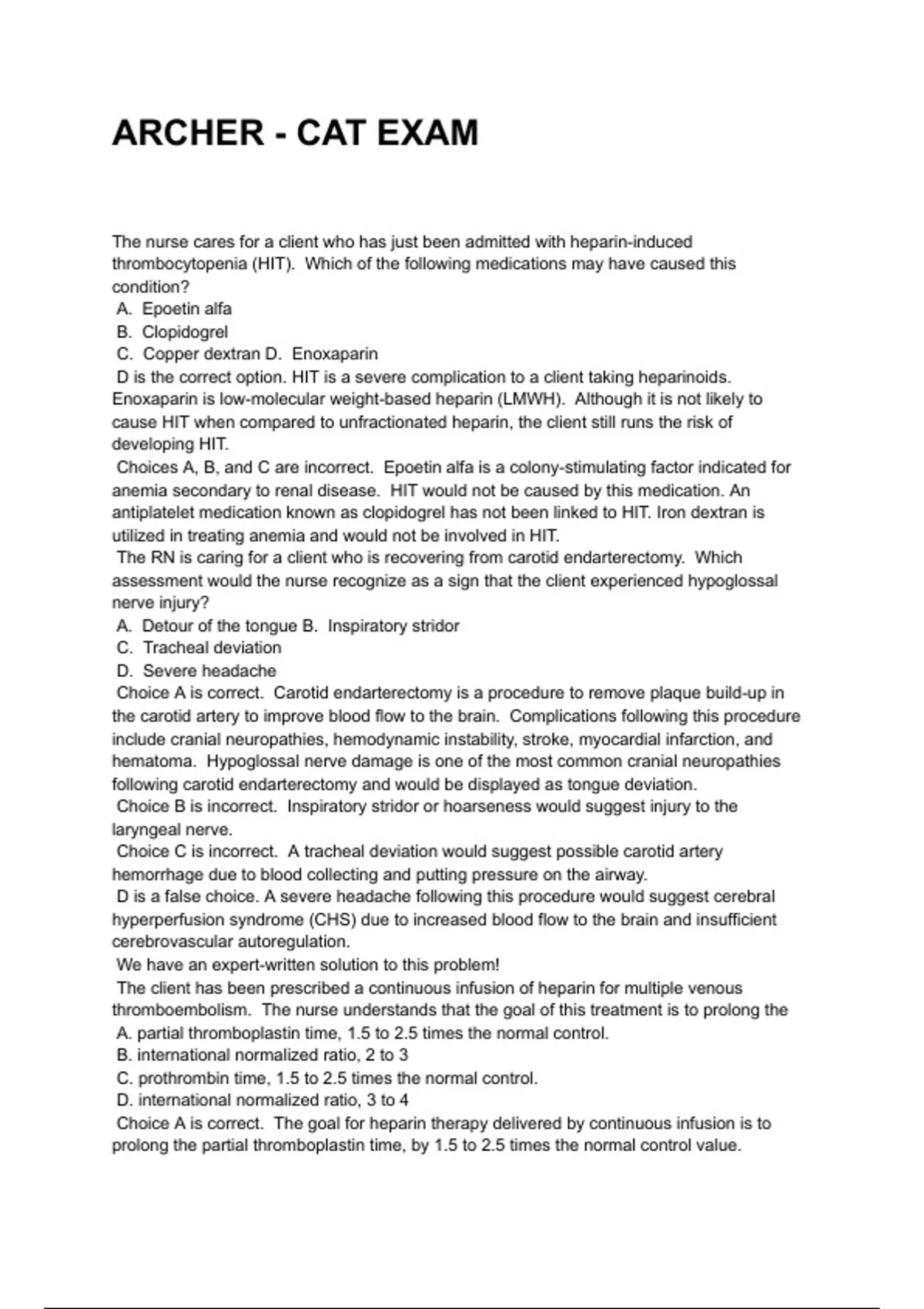 ARCHER - CAT EXAM

The nurse cares for a client who has just been admitted with heparin-induced thrombocytopenia (HIT). Which of the following medications may have caused this condition?
A. Epoetin alfa
B. Clopidogrel
C. Copper dextran D. Enoxaparin
D is the correct option. HIT is a severe complication to a client taking heparinoids. Enoxaparin is low-molecular weight-based heparin (LMWH). Although it is not likely to cause HIT when compared to unfractionated heparin, the client still runs the risk of developing HIT.
Choices A, B, and C are incorrect. Epoetin alfa is a colony-stimulating factor indicated for anemia secondary to renal disease. HIT would not be caused by this medication. An antiplatelet medication known as clopidogrel has not been linked to HIT. Iron dextran is utilized in treating anemia and would not be involved in HIT.
The RN is caring for a client who is recovering from carotid endarterectomy. Which assessment would the nurse recognize as a sign that the client experienced hypoglossal nerve injury?
A. Detour of the tongue B. Inspiratory stridor
C. Tracheal deviation
D. Severe headache
Choice A is correct. Carotid endarterectomy is a procedure to remove plaque build-up in the carotid artery to improve blood flow to the brain. Complications following this procedure include cranial neuropathies, hemodynamic instability, stroke, myocardial infarction, and hematoma. Hypoglossal nerve damage is one of the most common cranial neuropathies following carotid endarterectomy and would be displayed as tongue deviation.
Choice B is incorrect. Inspiratory stridor or hoarseness would suggest injury to the laryngeal nerve.
Choice C is incorrect. A tracheal deviation would suggest possible carotid artery hemorrhage due to blood collecting and putting pressure on the airway.
D is a false choice. A severe headache following this procedure would suggest cerebral hyperperfusion syndrome (CHS) due to increased blood flow to the brain and insufficient cerebrovascular autoregulation.
We have an expert-written solution to this problem!
The client has been prescribed a continuous infusion of heparin for multiple venous thromboembolism. The nurse understands that the goal of this treatment is to prolong the
A. partial thromboplastin time, 1.5 to 2.5 times the normal control.
B. international normalized ratio, 2 to 3
C. prothrombin time, 1.5 to 2.5 times the normal control.
D. international normalized ratio, 3 to 4
Choice A is correct. The goal for heparin therapy delivered by continuous infusion is to prolong the partial thromboplastin time, by 1.5 to 2.5 times the normal control value.